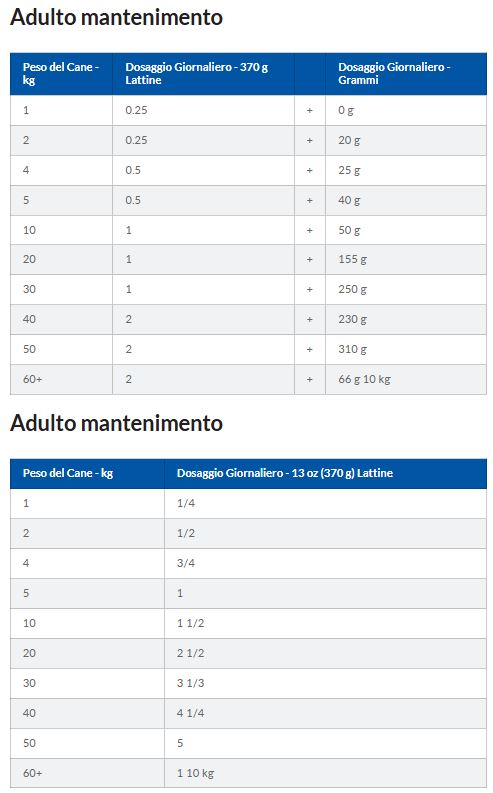 Adulto mantenimento

| Peso del Cane - kg | Dosaggio Giornaliero - 370 g Lattine | | Dosaggio Giornaliero - Grammi |
|---|---|---|---|
| 1 | 0.25 | + | 0 g |
| 2 | 0.25 | + | 20 g |
| 4 | 0.5 | + | 25 g |
| 5 | 0.5 | + | 40 g |
| 10 | 1 | + | 50 g |
| 20 | 1 | + | 155 g |
| 30 | 1 | + | 250 g |
| 40 | 2 | + | 230 g |
| 50 | 2 | + | 310 g |
| 60+ | 2 | + | 66 g 10 kg |

Adulto mantenimento

| Peso del Cane - kg | Dosaggio Giornaliero - 13 oz (370 g) Lattine |
|---|---|
| 1 | 1/4 |
| 2 | 1/2 |
| 4 | 3/4 |
| 5 | 1 |
| 10 | 1 1/2 |
| 20 | 2 1/2 |
| 30 | 3 1/3 |
| 40 | 4 1/4 |
| 50 | 5 |
| 60+ | 1 10 kg |